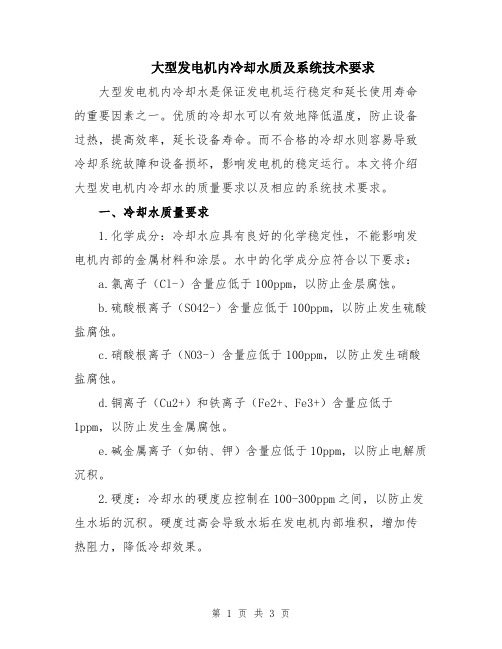 大型发电机内冷却水质及系统技术要求

大型发电机内冷却水是保证发电机运行稳定和延长使用寿命的重要因素之一。优质的冷却水可以有效地降低温度，防止设备过热，提高效率，延长设备寿命。而不合格的冷却水则容易导致冷却系统故障和设备损坏，影响发电机的稳定运行。本文将介绍大型发电机内冷却水的质量要求以及相应的系统技术要求。

一、冷却水质量要求

1.化学成分：冷却水应具有良好的化学稳定性，不能影响发电机内部的金属材料和涂层。水中的化学成分应符合以下要求：

a.氯离子（Cl-）含量应低于100ppm，以防止金层腐蚀。

b.硫酸根离子（SO42-）含量应低于100ppm，以防止发生硫酸盐腐蚀。

c.硝酸根离子（NO3-）含量应低于100ppm，以防止发生硝酸盐腐蚀。

d.铜离子（Cu2+）和铁离子（Fe2+、Fe3+）含量应低于1ppm，以防止发生金属腐蚀。

e.碱金属离子（如钠、钾）含量应低于10ppm，以防止电解质沉积。

2.硬度：冷却水的硬度应控制在100-300ppm之间，以防止发生水垢的沉积。硬度过高会导致水垢在发电机内部堆积，增加传热阻力，降低冷却效果。

第 1 页 共 3 页